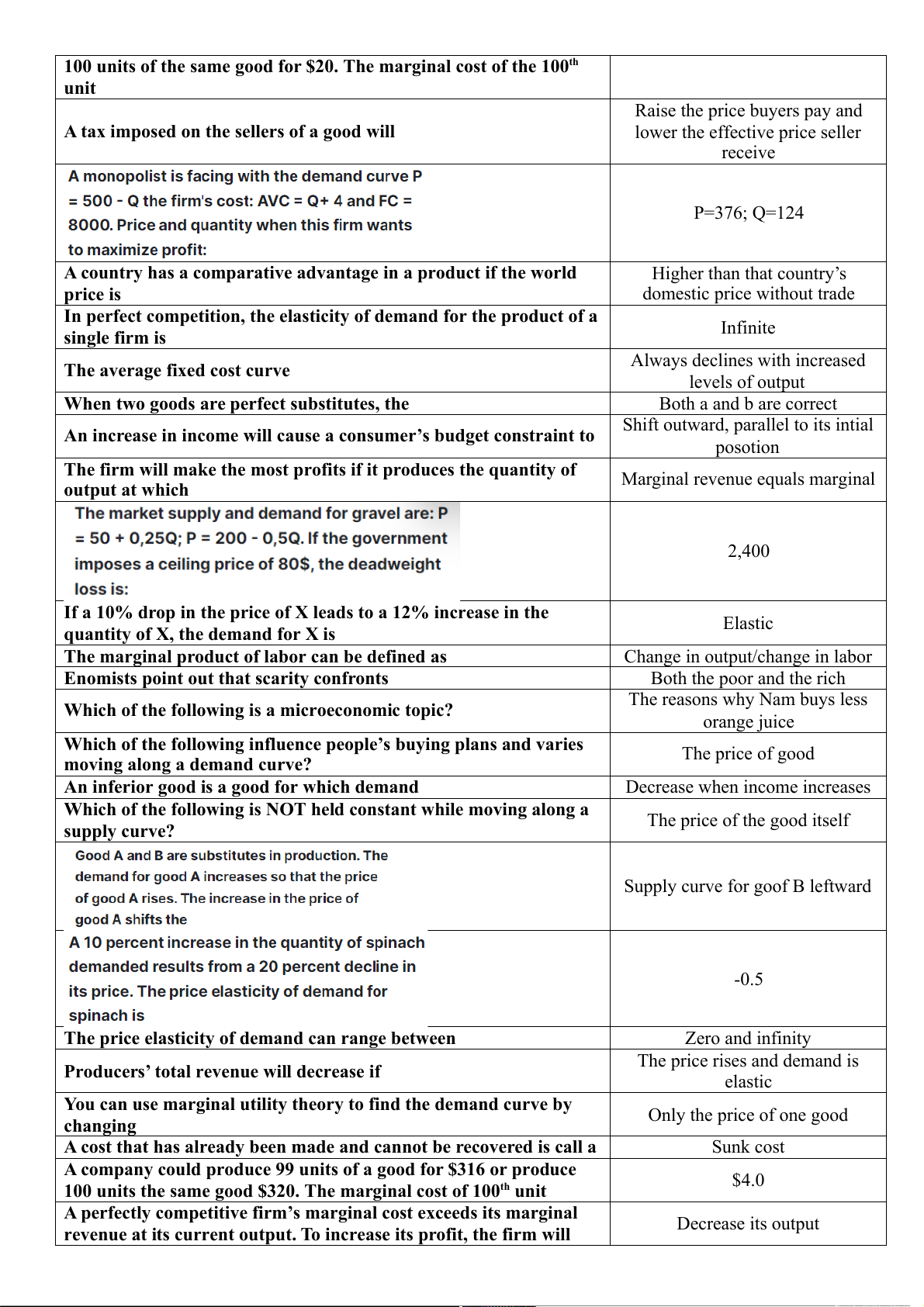 | | |
|---|---|
| 100 units of the same good for \$20. The marginal cost of the 100$^{th}$ unit | |
| A tax imposed on the sellers of a good will | Raise the price buyers pay and lower the effective price seller receive |
| A monopolist is facing with the demand curve P = 500 - Q the firm's cost: AVC = Q+ 4 and FC = 8000. Price and quantity when this firm wants to maximize profit: | P=376; Q=124 |
| A country has a comparative advantage in a product if the world price is | Higher than that country's domestic price without trade |
| In perfect competition, the elasticity of demand for the product of a single firm is | Infinite |
| The average fixed cost curve | Always declines with increased levels of output |
| When two goods are perfect substitutes, the | Both a and b are correct |
| An increase in income will cause a consumer's budget constraint to | Shift outward, parallel to its intial posotion |
| The firm will make the most profits if it produces the quantity of output at which | Marginal revenue equals marginal |
| The market supply and demand for gravel are: P = 50 + 0,25Q; P = 200 - 0,5Q. If the government imposes a ceiling price of 80\$, the deadweight loss is: | 2,400 |
| If a 10% drop in the price of X leads to a 12% increase in the quantity of X, the demand for X is | Elastic |
| The marginal product of labor can be defined as | Change in output/change in labor |
| Enomists point out that scarity confronts | Both the poor and the rich |
| Which of the following is a microeconomic topic? | The reasons why Nam buys less orange juice |
| Which of the following influence people's buying plans and varies moving along a demand curve? | The price of good |
| An inferior good is a good for which demand | Decrease when income increases |
| Which of the following is NOT held constant while moving along a supply curve? | The price of the good itself |
| Good A and B are substitutes in production. The demand for good A increases so that the price of good A rises. The increase in the price of good A shifts the | Supply curve for goof B leftward |
| A 10 percent increase in the quantity of spinach demanded results from a 20 percent decline in its price. The price elasticity of demand for spinach is | -0.5 |
| The price elasticity of demand can range between | Zero and infinity |
| Producers' total revenue will decrease if | The price rises and demand is elastic |
| You can use marginal utility theory to find the demand curve by changing | Only the price of one good |
| A cost that has already been made and cannot be recovered is call a | Sunk cost |
| A company could produce 99 units of a good for \$316 or produce 100 units the same good \$320. The marginal cost of 100$^{th}$ unit | \$4.0 |
| A perfectly competitive firm's marginal cost exceeds its marginal revenue at its current output. To increase its profit, the firm will | Decrease its output |